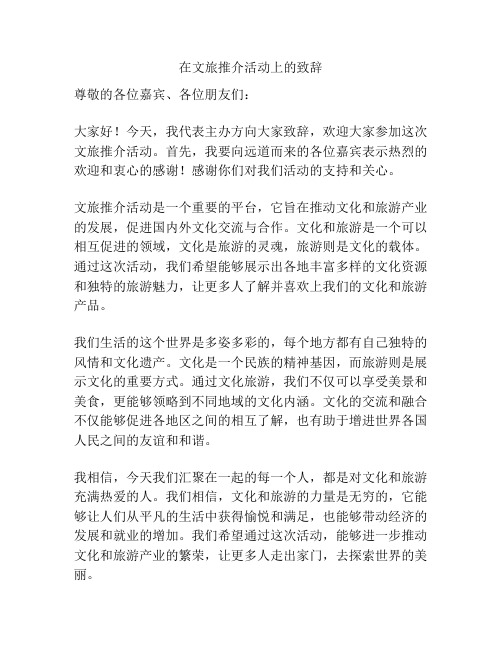 在文旅推介活动上的致辞

尊敬的各位嘉宾、各位朋友们：

大家好！今天，我代表主办方向大家致辞，欢迎大家参加这次文旅推介活动。首先，我要向远道而来的各位嘉宾表示热烈的欢迎和衷心的感谢！感谢你们对我们活动的支持和关心。

文旅推介活动是一个重要的平台，它旨在推动文化和旅游产业的发展，促进国内外文化交流与合作。文化和旅游是一个可以相互促进的领域，文化是旅游的灵魂，旅游则是文化的载体。通过这次活动，我们希望能够展示出各地丰富多样的文化资源和独特的旅游魅力，让更多人了解并喜欢上我们的文化和旅游产品。

我们生活的这个世界是多姿多彩的，每个地方都有自己独特的风情和文化遗产。文化是一个民族的精神基因，而旅游则是展示文化的重要方式。通过文化旅游，我们不仅可以享受美景和美食，更能够领略到不同地域的文化内涵。文化的交流和融合不仅能够促进各地区之间的相互了解，也有助于增进世界各国人民之间的友谊和和谐。

我相信，今天我们汇聚在一起的每一个人，都是对文化和旅游充满热爱的人。我们相信，文化和旅游的力量是无穷的，它能够让人们从平凡的生活中获得愉悦和满足，也能够带动经济的发展和就业的增加。我们希望通过这次活动，能够进一步推动文化和旅游产业的繁荣，让更多人走出家门，去探索世界的美丽。